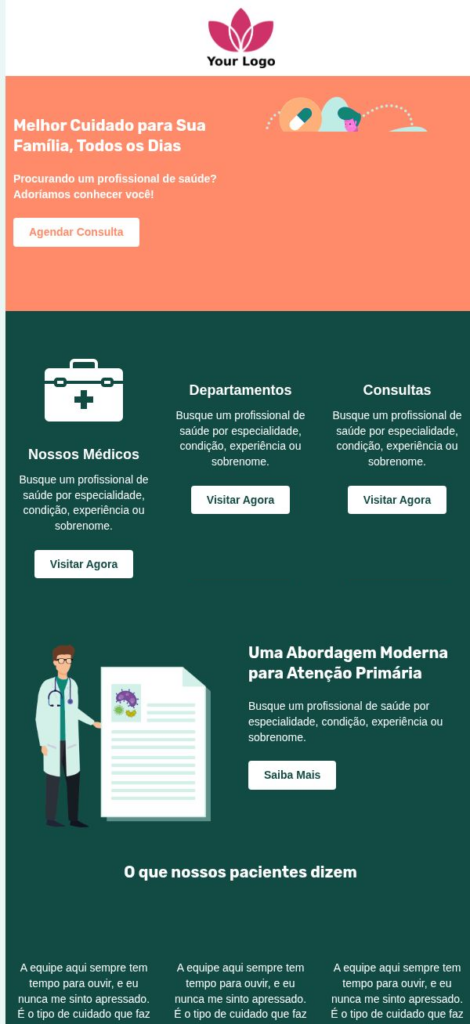 Your Logo

Melhor Cuidado para Sua Família, Todos os Dias

Procurando um profissional de saúde? Adoríamos conhecer você!

Agendar Consulta

Nossos Médicos

Busque um profissional de saúde por especialidade, condição, experiência ou sobrenome.

Visitar Agora

Departamentos

Busque um profissional de saúde por especialidade, condição, experiência ou sobrenome.

Visitar Agora

Consultas

Busque um profissional de saúde por especialidade, condição, experiência ou sobrenome.

Visitar Agora

Uma Abordagem Moderna para Atenção Primária

Busque um profissional de saúde por especialidade, condição, experiência ou sobrenome.

Saiba Mais

O que nossos pacientes dizem

A equipe aqui sempre tem tempo para ouvir, e eu nunca me sinto apressado. É o tipo de cuidado que faz

A equipe aqui sempre tem tempo para ouvir, e eu nunca me sinto apressado. É o tipo de cuidado que faz

A equipe aqui sempre tem tempo para ouvir, e eu nunca me sinto apressado. É o tipo de cuidado que faz